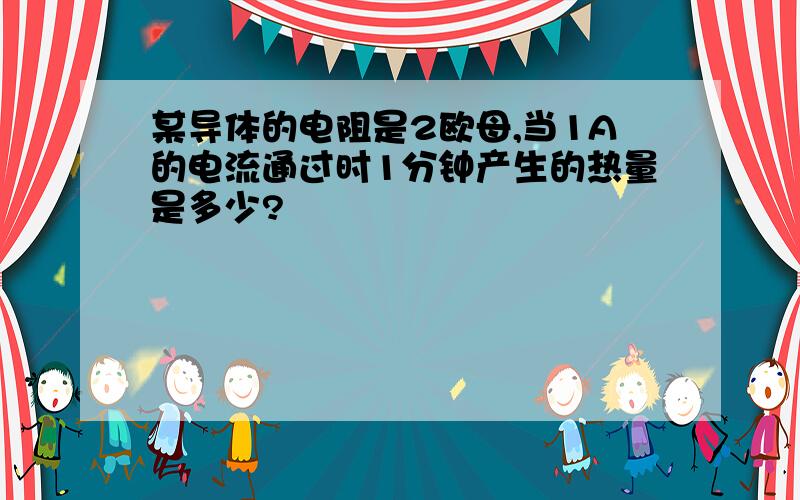 某导体的电阻是2欧母,当1A的电流通过时1分钟产生的热量是多少?